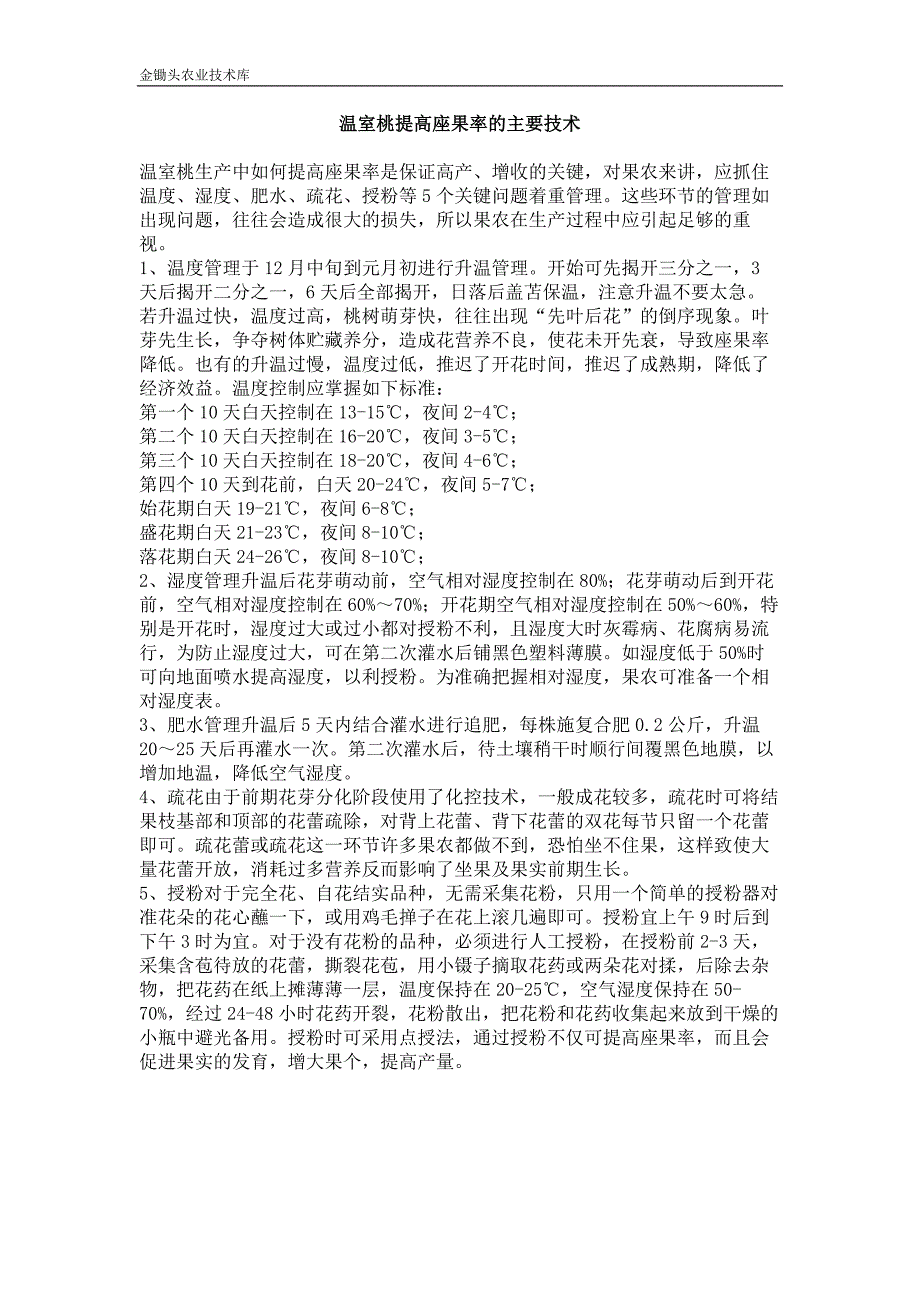 金锄头农业技术库

温室桃提高座果率的主要技术

温室桃生产中如何提高座果率是保证高产、增收的关键，对果农来讲，应抓住温度、湿度、肥水、疏花、授粉等 5 个关键问题着重管理。这些环节的管理如出现问题，往往会造成很大的损失，所以果农在生产过程中应引起足够的重视。
1、温度管理于 12 月中旬到元月初进行升温管理。开始可先揭开三分之一，3 天后揭开二分之一，6 天后全部揭开，日落后盖苫保温，注意升温不要太急。若升温过快，温度过高，桃树萌芽快，往往出现“先叶后花”的倒序现象。叶芽先生长，争夺树体贮藏养分，造成花营养不良，使花未开先衰，导致座果率降低。也有的升温过慢，温度过低，推迟了开花时间，推迟了成熟期，降低了经济效益。温度控制应掌握如下标准：
第一个 10 天白天控制在 13-15℃，夜间 2-4℃；
第二个 10 天白天控制在 16-20℃，夜间 3-5℃；
第三个 10 天白天控制在 18-20℃，夜间 4-6℃；
第四个 10 天到花前，白天 20-24℃，夜间 5-7℃；
始花期白天 19-21℃，夜间 6-8℃；
盛花期白天 21-23℃，夜间 8-10℃；
落花期白天 24-26℃，夜间 8-10℃；
2、湿度管理升温后花芽萌动前，空气相对湿度控制在 80%；花芽萌动后到开花前，空气相对湿度控制在 60%～70%；开花期空气相对湿度控制在 50%～60%，特别是开花时，湿度过大或过小都对授粉不利，且湿度大时灰霉病、花腐病易流行，为防止湿度过大，可在第二次灌水后铺黑色塑料薄膜。如湿度低于 50%时可向地面喷水提高湿度，以利授粉。为准确把握相对湿度，果农可准备一个相对湿度表。
3、肥水管理升温后 5 天内结合灌水进行追肥，每株施复合肥 0.2 公斤，升温 20～25 天后再灌水一次。第二次灌水后，待土壤稍干时顺行间覆黑色地膜，以增加地温，降低空气湿度。
4、疏花由于前期花芽分化阶段使用了化控技术，一般成花较多，疏花时可将结果枝基部和顶部的花蕾疏除，对背上花蕾、背下花蕾的双花每节只留一个花蕾即可。疏花蕾或疏花这一环节许多果农都做不到，恐怕坐不住果，这样致使大量花蕾开放，消耗过多营养反而影响了坐果及果实前期生长。
5、授粉对于完全花、自花结实品种，无需采集花粉，只用一个简单的授粉器对准花朵的花心蘸一下，或用鸡毛掸子在花上滚几遍即可。授粉宜上午 9 时后到下午 3 时为宜。对于没有花粉的品种，必须进行人工授粉，在授粉前 2-3 天，采集含苞待放的花蕾，撕裂花苞，用小镊子摘取花药或两朵花对揉，后除去杂物，把花药在纸上摊薄薄一层，温度保持在 20-25℃，空气湿度保持在 50-70%，经过 24-48 小时花药开裂，花粉散出，把花粉和花药收集起来放到干燥的小瓶中避光备用。授粉时可采用点授法，通过授粉不仅可提高座果率，而且会促进果实的发育，增大果个，提高产量。